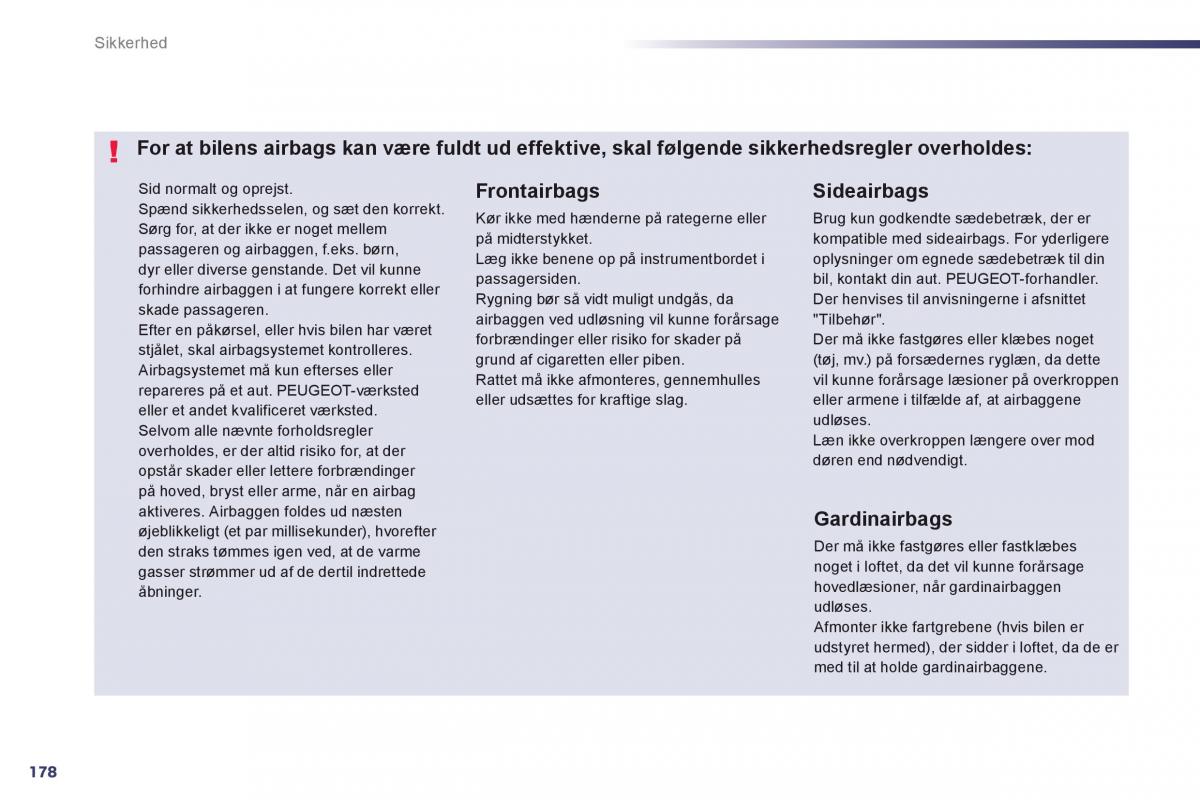 Sikkerhed

! For at bilens airbags kan være fuldt ud effektive, skal følgende sikkerhedsregler overholdes:

Sid normalt og oprejst.
Spænd sikkerhedsselen, og sæt den korrekt.
Sørg for, at der ikke er noget mellem passageren og airbaggen, f.eks. børn, dyr eller diverse genstande. Det vil kunne forhindre airbaggen i at fungere korrekt eller skade passageren.
Efter en påkørsel, eller hvis bilen har været stjålet, skal airbagsystemet kontrolleres.
Airbagsystemet må kun efterses eller repareres på et aut. PEUGEOT-værksted eller et andet kvalificeret værksted.
Selvom alle nævnte forholdsregler overholdes, er der altid risiko for, at der opstår skader eller lettere forbrændinger på hoved, bryst eller arme, når en airbag aktiveres. Airbaggen foldes ud næsten øjeblikkeligt (et par millisekunder), hvorefter den straks tømmes igen ved, at de varme gasser strømmer ud af de dertil indrettede åbninger.

Frontairbags

Kør ikke med hænderne på rategerne eller på midterstykket.
Læg ikke benene op på instrumentbordet i passagersiden.
Rygning bør så vidt muligt undgås, da airbaggen ved udløsning vil kunne forårsage forbrændinger eller risiko for skader på grund af cigaretten eller piben.
Rattet må ikke afmonteres, gennemhulles eller udsættes for kraftige slag.

Sideairbags

Brug kun godkendte sædebetræk, der er kompatible med sideairbags. For yderligere oplysninger om egnede sædebetræk til din bil, kontakt din aut. PEUGEOT-forhandler. Der henvises til anvisningerne i afsnittet "Tilbehør".
Der må ikke fastgøres eller klæbes noget (tøj, mv.) på forsædernes ryglæn, da dette vil kunne forårsage læsioner på overkroppen eller armene i tilfælde af, at airbaggene udløses.
Læn ikke overkroppen længere over mod døren end nødvendigt.

Gardinairbags

Der må ikke fastgøres eller fastklæbes noget i loftet, da det vil kunne forårsage hovedlæsioner, når gardinairbaggen udløses.
Afmonter ikke fartgrebene (hvis bilen er udstyret hermed), der sidder i loftet, da de er med til at holde gardinairbaggene.

178